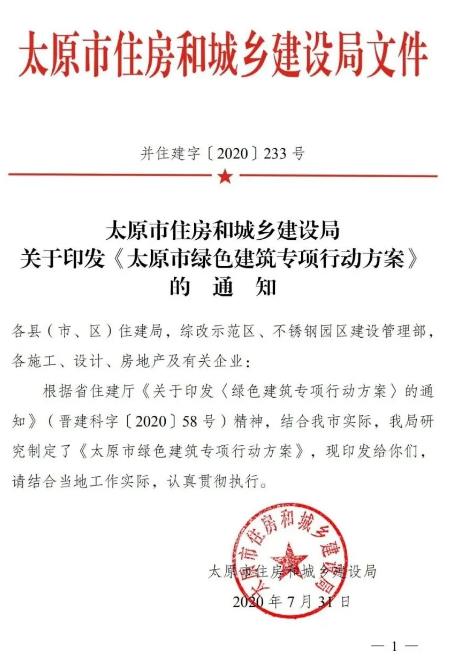 太原市住房和城乡建设局文件

并住建字〔2020〕233号

太原市住房和城乡建设局
关于印发《太原市绿色建筑专项行动方案》
的 通 知

各县（市、区）住建局，综改示范区、不锈钢园区建设管理部，各施工、设计、房地产及有关企业：

根据省住建厅《关于印发〈绿色建筑专项行动方案〉的通知》（晋建科字〔2020〕58号）精神，结合我市实际，我局研究制定了《太原市绿色建筑专项行动方案》，现印发给你们，请结合当地工作实际，认真贯彻执行。

太原市住房和城乡建设局

太原市住房和城乡建设局
2020年7月31日

— 1 —